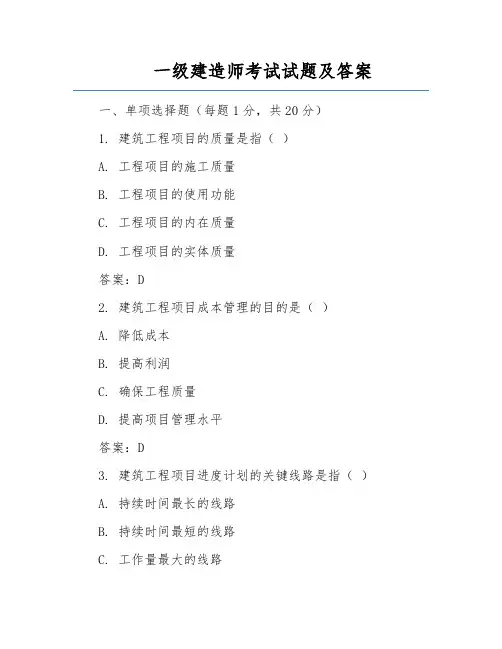 一级建造师考试试题及答案

一、单项选择题（每题 1 分，共 20 分）

1. 建筑工程项目的质量是指（ ）

A. 工程项目的施工质量

B. 工程项目的使用功能

C. 工程项目的内在质量

D. 工程项目的实体质量

答案：D

2. 建筑工程项目成本管理的目的是（ ）

A. 降低成本

B. 提高利润

C. 确保工程质量

D. 提高项目管理水平

答案：D

3. 建筑工程项目进度计划的关键线路是指（ ）

A. 持续时间最长的线路

B. 持续时间最短的线路

C. 工作量最大的线路